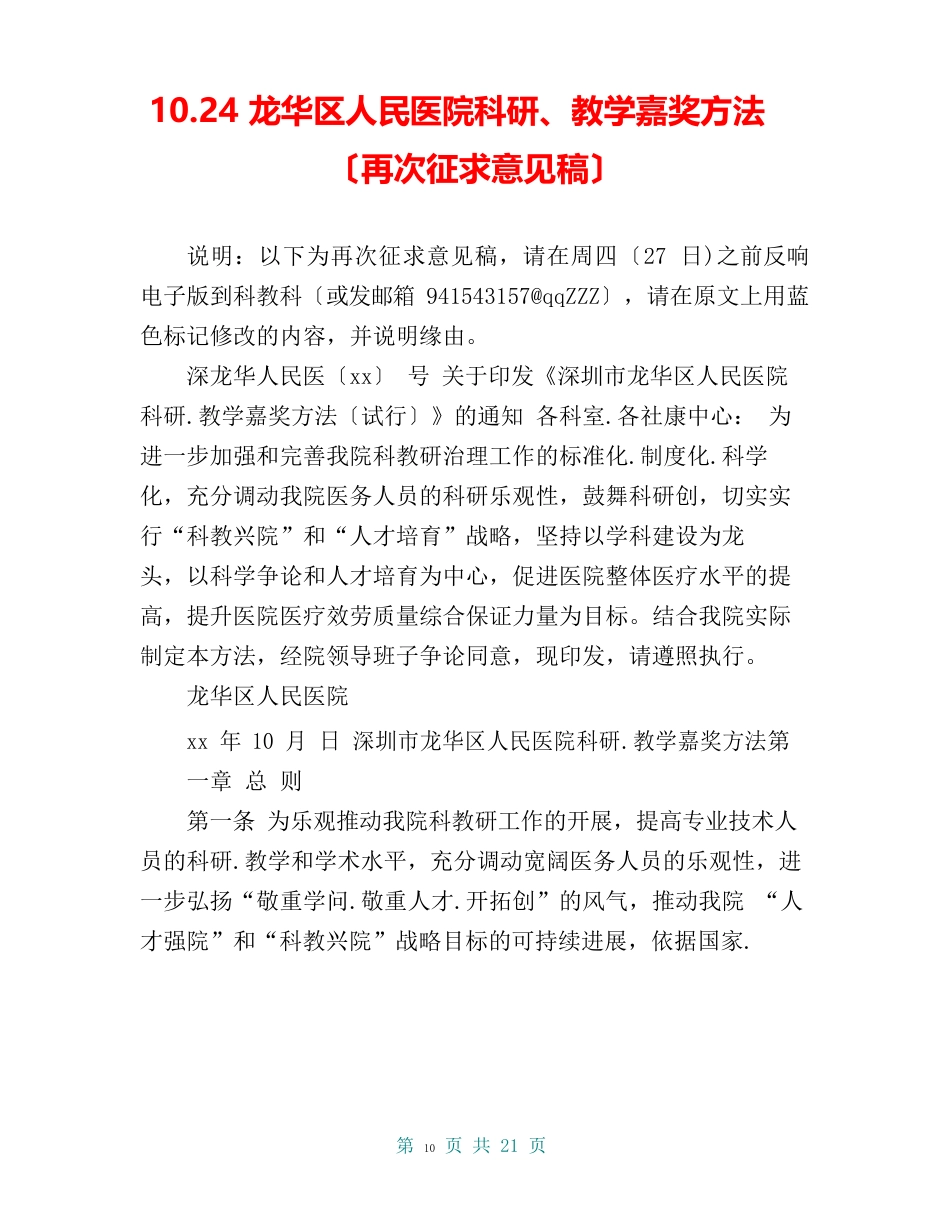 10.24 龙华区人民医院科研、教学嘉奖方法〔再次征求意见稿〕

说明：以下为再次征求意见稿，请在周四〔27 日)之前反响电子版到科教科〔或发邮箱 941543157@qqZZZ〕，请在原文上用蓝色标记修改的内容，并说明缘由。

深龙华人民医〔xx〕 号 关于印发《深圳市龙华区人民医院科研.教学嘉奖方法〔试行〕》的通知 各科室.各社康中心： 为进一步加强和完善我院科教研治理工作的标准化.制度化.科学化，充分调动我院医务人员的科研乐观性，鼓舞科研创，切实实行“科教兴院”和“人才培育”战略，坚持以学科建设为龙头，以科学争论和人才培育为中心，促进医院整体医疗水平的提高，提升医院医疗效劳质量综合保证力量为目标。结合我院实际制定本方法，经院领导班子争论同意，现印发，请遵照执行。

龙华区人民医院

xx 年 10 月 日 深圳市龙华区人民医院科研.教学嘉奖方法第一章 总 则

第一条 为乐观推动我院科教研工作的开展，提高专业技术人员的科研.教学和学术水平，充分调动宽阔医务人员的乐观性，进一步弘扬“敬重学问.敬重人才.开拓创”的风气，推动我院 “人才强院”和“科教兴院”战略目标的可持续进展，依据国家.

第 10 页 共 21 页